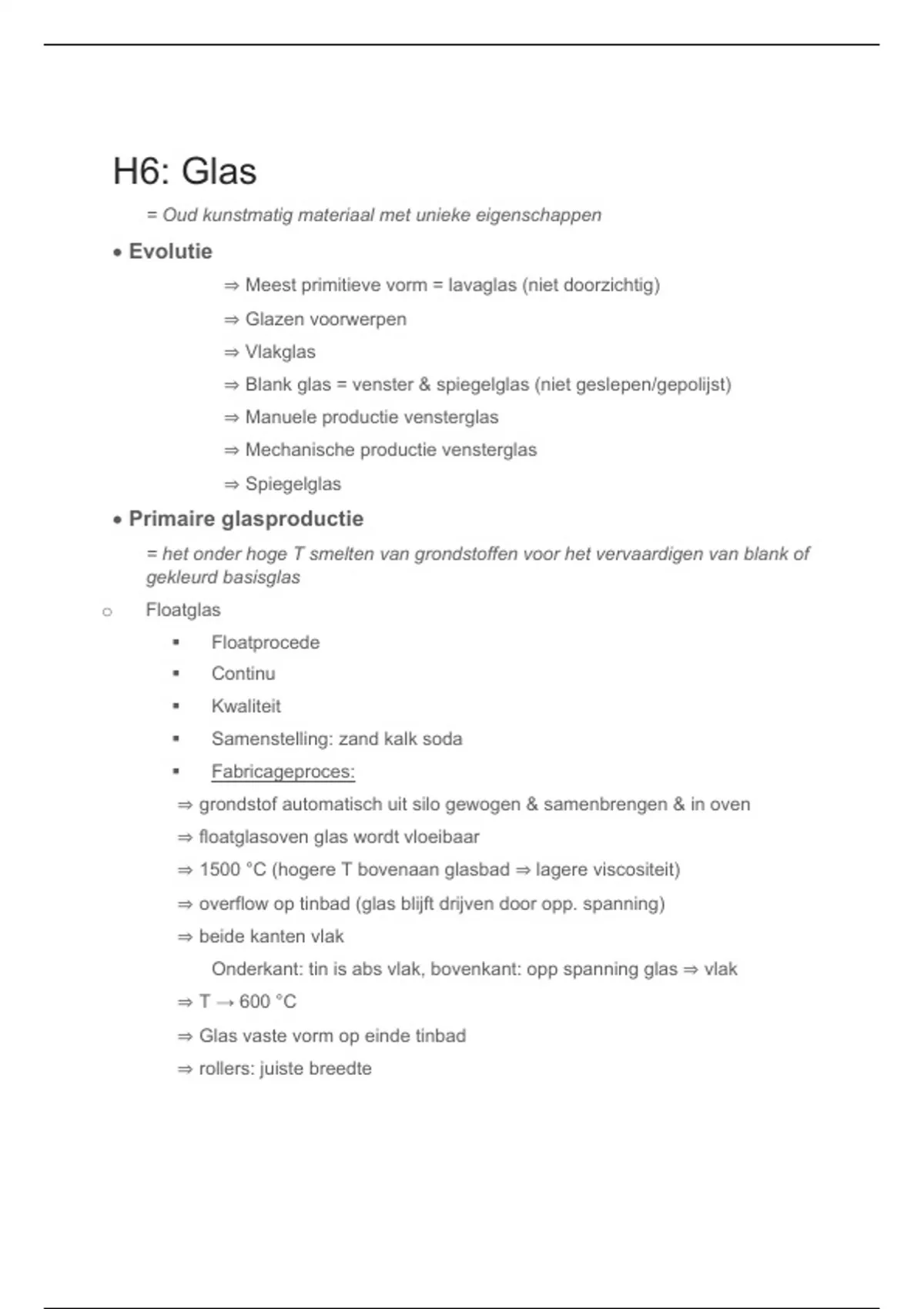 H6: Glas

= Oud kunstmatig materiaal met unieke eigenschappen

• Evolutie

⇒ Meest primitieve vorm = lavaglas (niet doorzichtig)

⇒ Glazen voorwerpen

⇒ Vlakglas

⇒ Blank glas = venster & spiegelglas (niet geslepen/gepolijst)

⇒ Manuele productie vensterglas

⇒ Mechanische productie vensterglas

⇒ Spiegelglas

• Primaire glasproductie

= het onder hoge T smelten van grondstoffen voor het vervaardigen van blank of gekleurd basisglas

○ Floatglas

▪ Floatprocede

▪ Continu

▪ Kwaliteit

▪ Samenstelling: zand kalk soda

▪ Fabricageproces:

⇒ grondstof automatisch uit silo gewogen & samenbrengen & in oven

⇒ floatglasoven glas wordt vloeibaar

⇒ 1500 °C (hogere T bovenaan glasbad ⇒ lagere viscositeit)

⇒ overflow op tinbad (glas blijft drijven door opp. spanning)

⇒ beide kanten vlak

Onderkant: tin is abs vlak, bovenkant: opp spanning glas ⇒ vlak

⇒ T → 600 °C

⇒ Glas vaste vorm op einde tinbad

⇒ rollers: juiste breedte